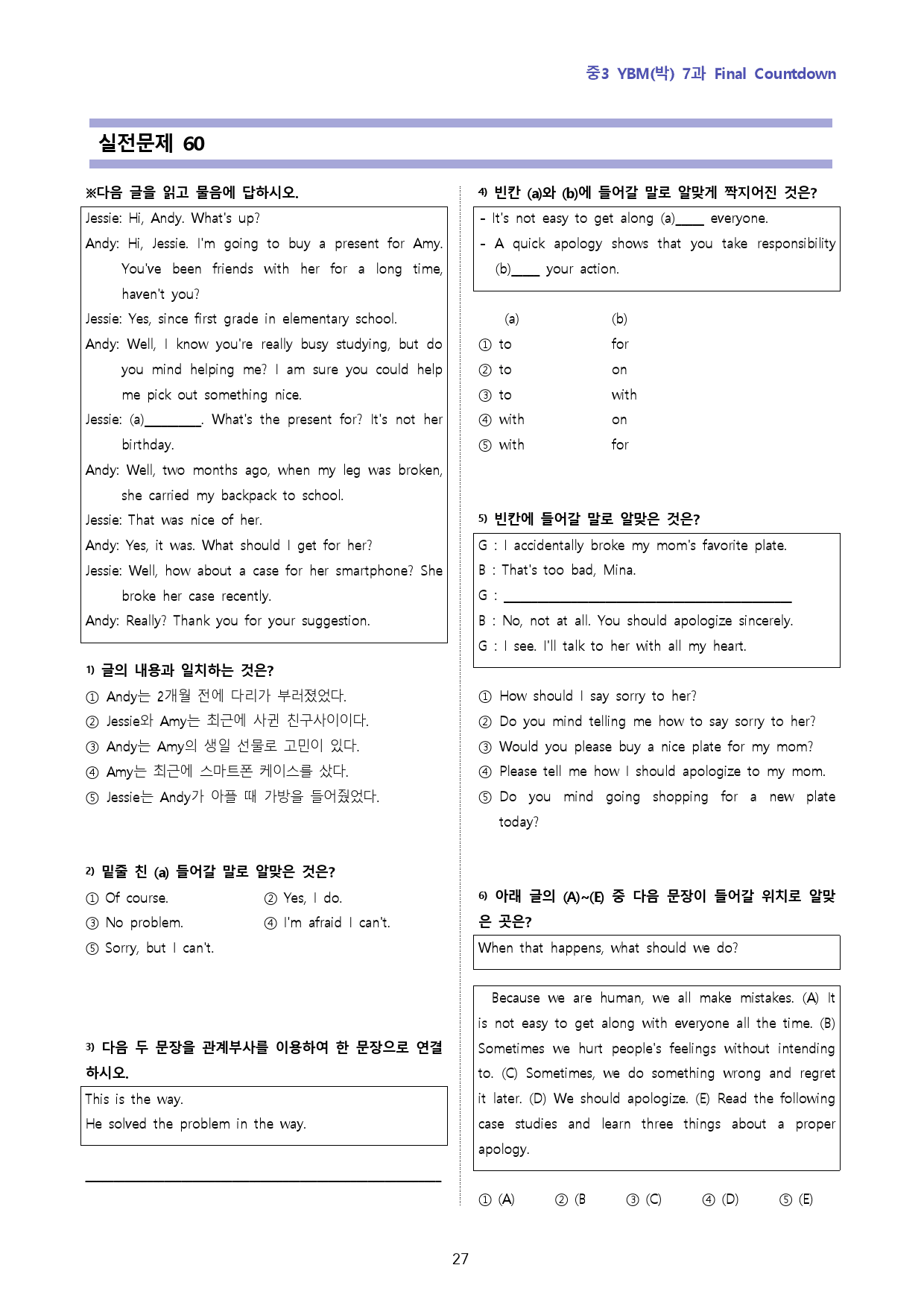 중3 YBM(박) 7과 Final Countdown

실전문제 60

※다음 글을 읽고 물음에 답하시오.

Jessie: Hi, Andy. What's up?

Andy: Hi, Jessie. I'm going to buy a present for Amy. You've been friends with her for a long time, haven't you?

Jessie: Yes, since first grade in elementary school.

Andy: Well, I know you're really busy studying, but do you mind helping me? I am sure you could help me pick out something nice.

Jessie: (a)____. What's the present for? It's not her birthday.

Andy: Well, two months ago, when my leg was broken, she carried my backpack to school.

Jessie: That was nice of her.

Andy: Yes, it was. What should I get for her?

Jessie: Well, how about a case for her smartphone? She broke her case recently.

Andy: Really? Thank you for your suggestion.

1) 글의 내용과 일치하는 것은?

① Andy는 2개월 전에 다리가 부러졌었다.
② Jessie와 Amy는 최근에 사귄 친구사이이다.
③ Andy는 Amy의 생일 선물로 고민이 있다.
④ Amy는 최근에 스마트폰 케이스를 샀다.
⑤ Jessie는 Andy가 아플 때 가방을 들어줬었다.

2) 밑줄 친 (a) 들어갈 말로 알맞은 것은?

① Of course.  ② Yes, I do.
③ No problem.  ④ I'm afraid I can't.
⑤ Sorry, but I can't.

3) 다음 두 문장을 관계부사를 이용하여 한 문장으로 연결하시오.

This is the way.
He solved the problem in the way.

____

4) 빈칸 (a)와 (b)에 들어갈 말로 알맞게 짝지어진 것은?

- It's not easy to get along (a)____ everyone.
- A quick apology shows that you take responsibility (b)____ your action.

(a) (b)
① to for
② to on
③ to with
④ with on
⑤ with for

5) 빈칸에 들어갈 말로 알맞은 것은?

G : I accidentally broke my mom's favorite plate.
B : That's too bad, Mina.
G : ____
B : No, not at all. You should apologize sincerely.
G : I see. I'll talk to her with all my heart.

① How should I say sorry to her?
② Do you mind telling me how to say sorry to her?
③ Would you please buy a nice plate for my mom?
④ Please tell me how I should apologize to my mom.
⑤ Do you mind going shopping for a new plate today?

6) 아래 글의 (A)~(E) 중 다음 문장이 들어갈 위치로 알맞은 곳은?

When that happens, what should we do?

Because we are human, we all make mistakes. (A) It is not easy to get along with everyone all the time. (B) Sometimes we hurt people's feelings without intending to. (C) Sometimes, we do something wrong and regret it later. (D) We should apologize. (E) Read the following case studies and learn three things about a proper apology.

① (A)  ② (B  ③ (C)  ④ (D)  ⑤ (E)

27